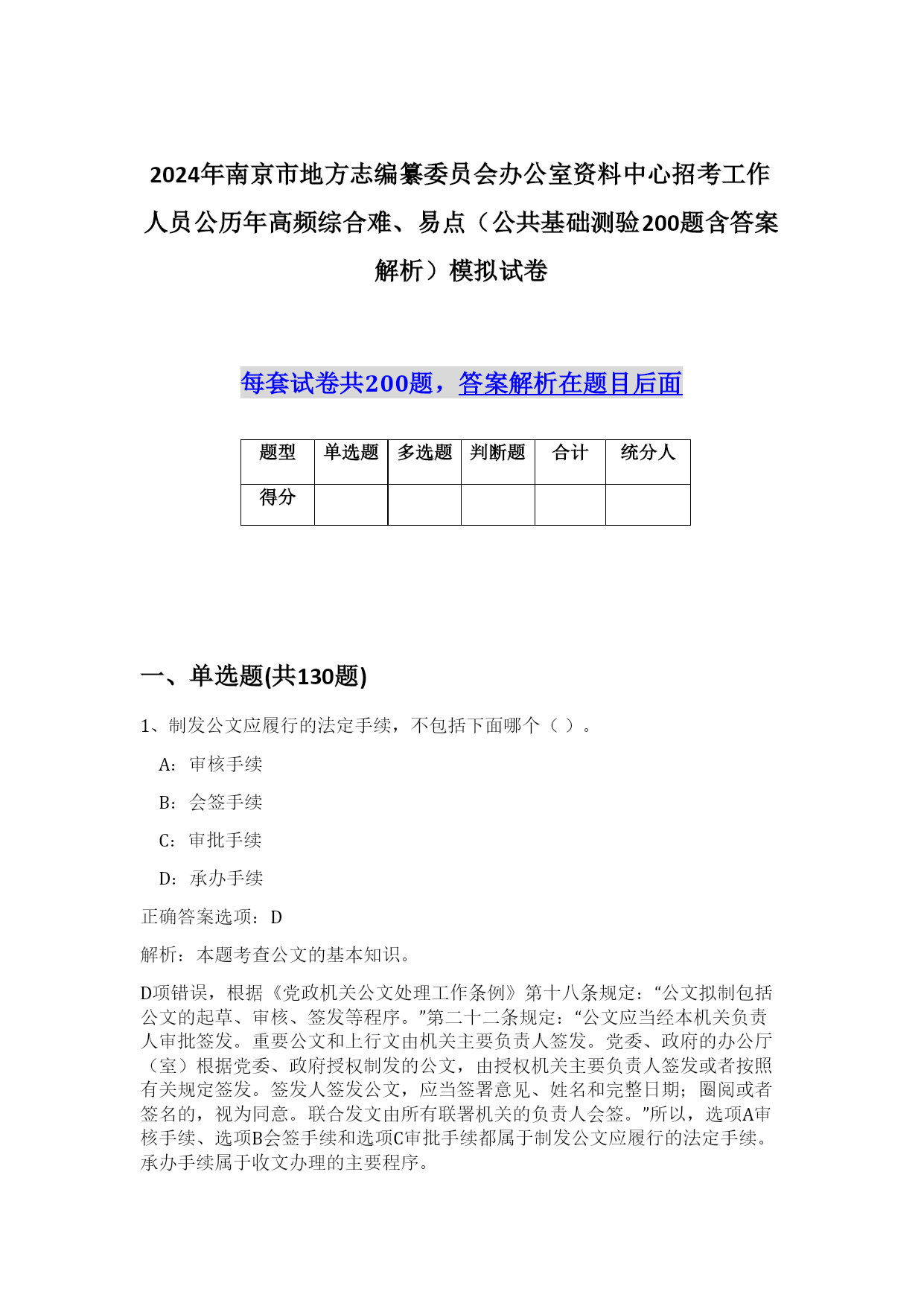 2024年南京市地方志编纂委员会办公室资料中心招考工作人员公历年高频综合难、易点（公共基础测验200题含答案解析）模拟试卷

每套试卷共200题，答案解析在题目后面

| 题型 | 单选题 | 多选题 | 判断题 | 合计 | 统分人 |
|---|---|---|---|---|---|
| 得分 | | | | | |

一、单选题(共130题)

1、制发公文应履行的法定手续，不包括下面哪个（ ）。

A：审核手续

B：会签手续

C：审批手续

D：承办手续

正确答案选项：D

解析：本题考查公文的基本知识。

D项错误，根据《党政机关公文处理工作条例》第十八条规定：“公文拟制包括公文的起草、审核、签发等程序。”第二十二条规定：“公文应当经本机关负责人审批签发。重要公文和上行文由机关主要负责人签发。党委、政府的办公厅（室）根据党委、政府授权制发的公文，由授权机关主要负责人签发或者按照有关规定签发。签发人签发公文，应当签署意见、姓名和完整日期；圈阅或者签名的，视为同意。联合发文由所有联署机关的负责人会签。”所以，选项A审核手续、选项B会签手续和选项C审批手续都属于制发公文应履行的法定手续。承办手续属于收文办理的主要程序。